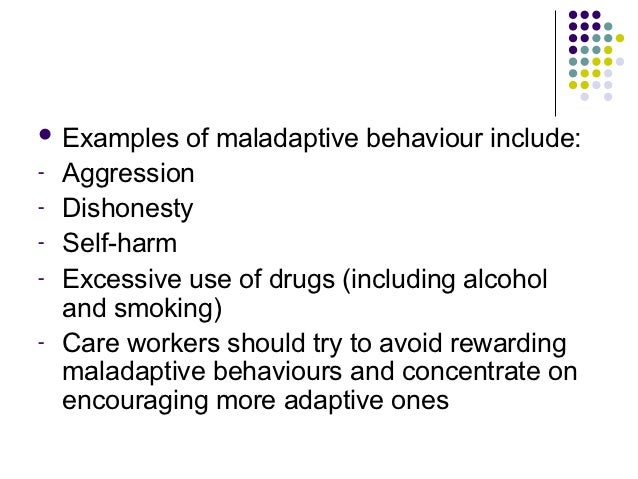 • Examples of maladaptive behaviour include:
- Aggression
- Dishonesty
- Self-harm
- Excessive use of drugs (including alcohol and smoking)
- Care workers should try to avoid rewarding maladaptive behaviours and concentrate on encouraging more adaptive ones